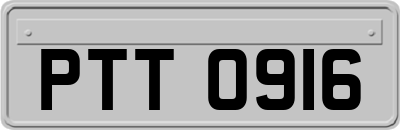 PTT 0916